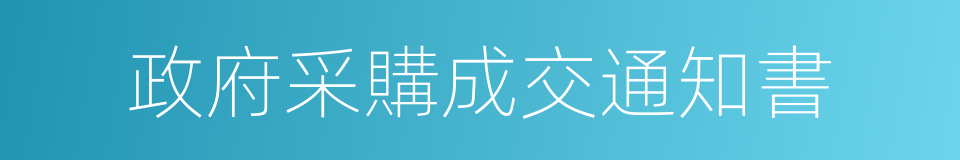 政府采購成交通知書